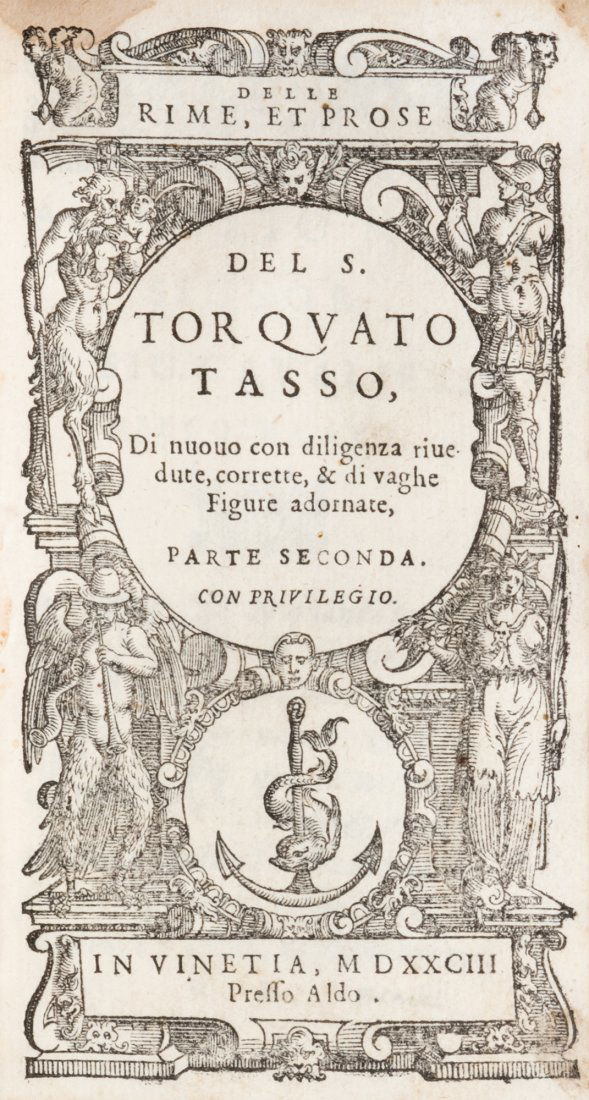 DELLE
RIME, ET PROSE

DEL S.
TORQVATO
TASSO,

Di nuouo con diligenza riuedute, corrette, & di vaghe Figure adornate,

PARTE SECONDA.
CON PRIVILEGIO.

IN VINETIA, MDXXCIII
Presso Aldo.